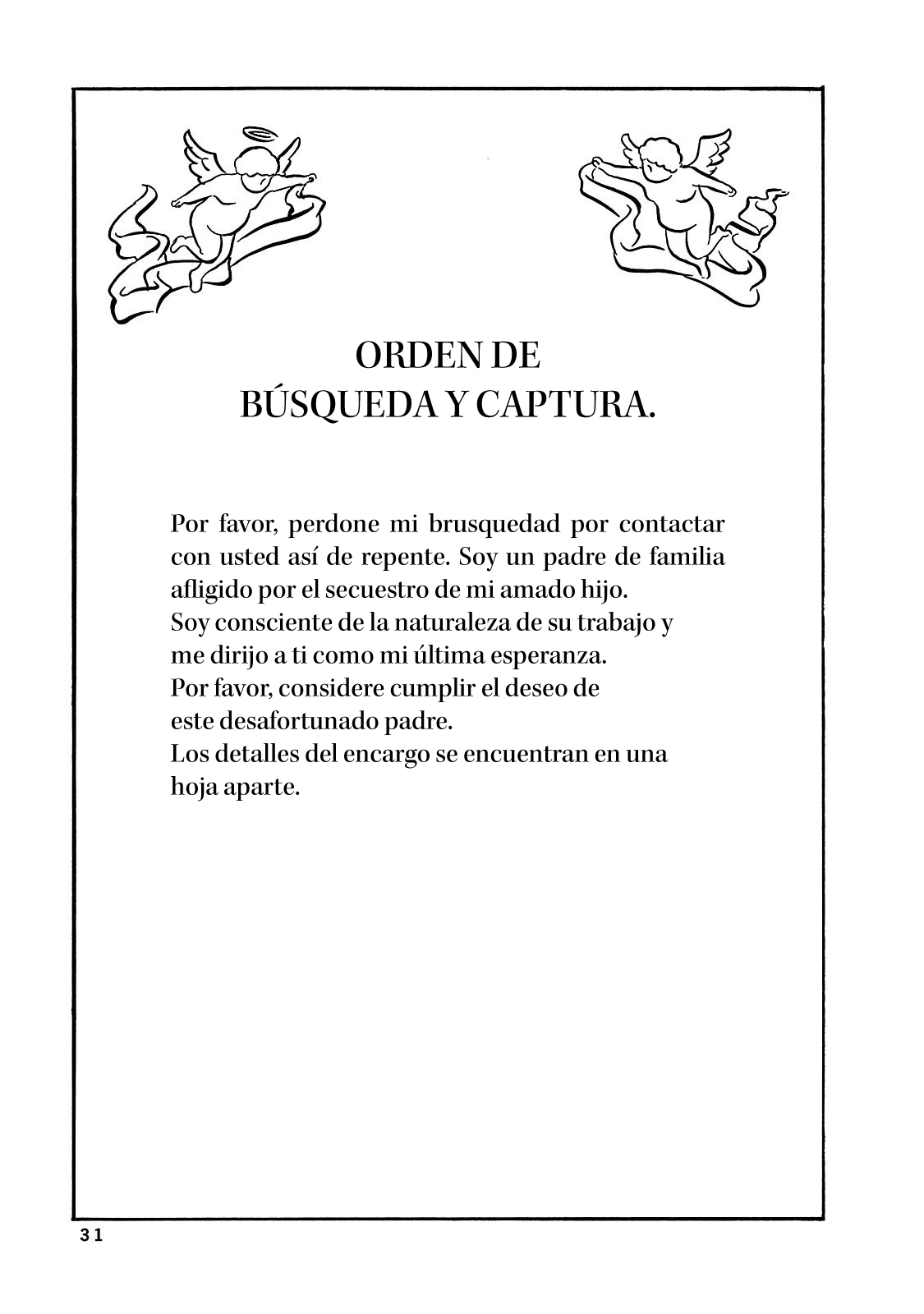 ORDEN DE
BÚSQUEDA Y CAPTURA.

Por favor, perdone mi brusquedad por contactar con usted así de repente. Soy un padre de familia afligido por el secuestro de mi amado hijo.
Soy consciente de la naturaleza de su trabajo y me dirijo a ti como mi última esperanza.
Por favor, considere cumplir el deseo de este desafortunado padre.
Los detalles del encargo se encuentran en una hoja aparte.

31